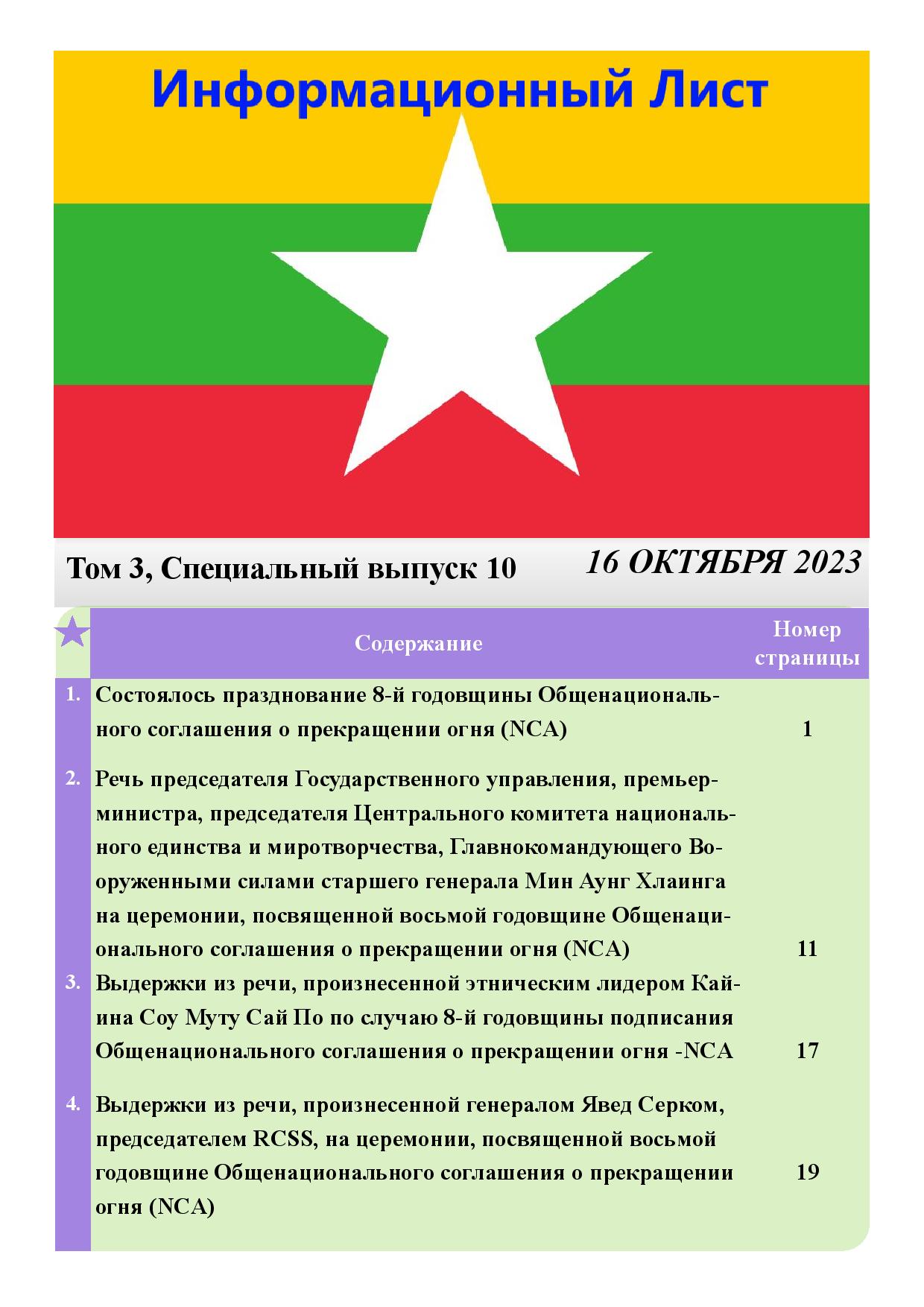 Информационный Лист

Том 3, Специальный выпуск 10

16 ОКТЯБРЯ 2023

| | Содержание | Номер страницы |
|---|---|---|
| 1. | Состоялось празднование 8-й годовщины Общенационального соглашения о прекращении огня (NCA) | 1 |
| 2. | Речь председателя Государственного управления, премьер-министра, председателя Центрального комитета национального единства и миротворчества, Главнокомандующего Вооруженными силами старшего генерала Мин Аунг Хлаинга на церемонии, посвященной восьмой годовщине Общенационального соглашения о прекращении огня (NCA) | 11 |
| 3. | Выдержки из речи, произнесенной этническим лидером Кайина Соу Муту Сай По по случаю 8-й годовщины подписания Общенационального соглашения о прекращении огня -NCA | 17 |
| 4. | Выдержки из речи, произнесенной генералом Явед Серком, председателем RCSS, на церемонии, посвященной восьмой годовщине Общенационального соглашения о прекращении огня (NCA) | 19 |